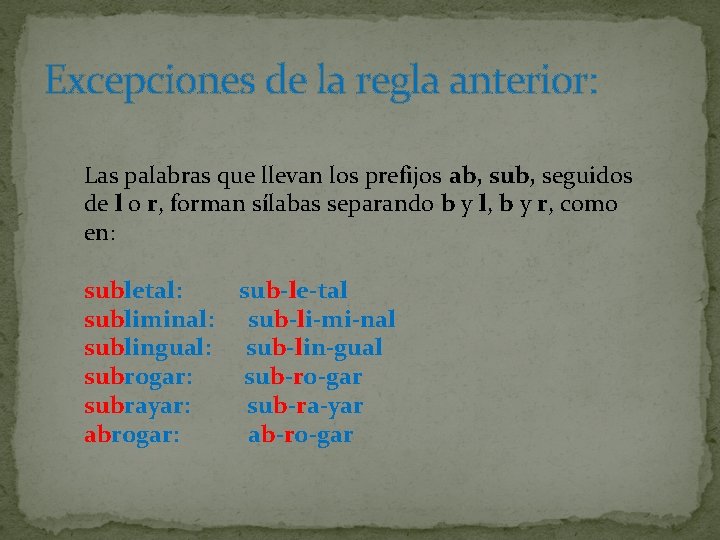 Excepciones de la regla anterior:

Las palabras que llevan los prefijos ab, sub, seguidos de l o r, forman sílabas separando b y l, b y r, como en:

subletal: sub-le-tal
subliminal: sub-li-mi-nal
sublingual: sub-lin-gual
subrogar: sub-ro-gar
subrayar: sub-ra-yar
abrogar: ab-ro-gar